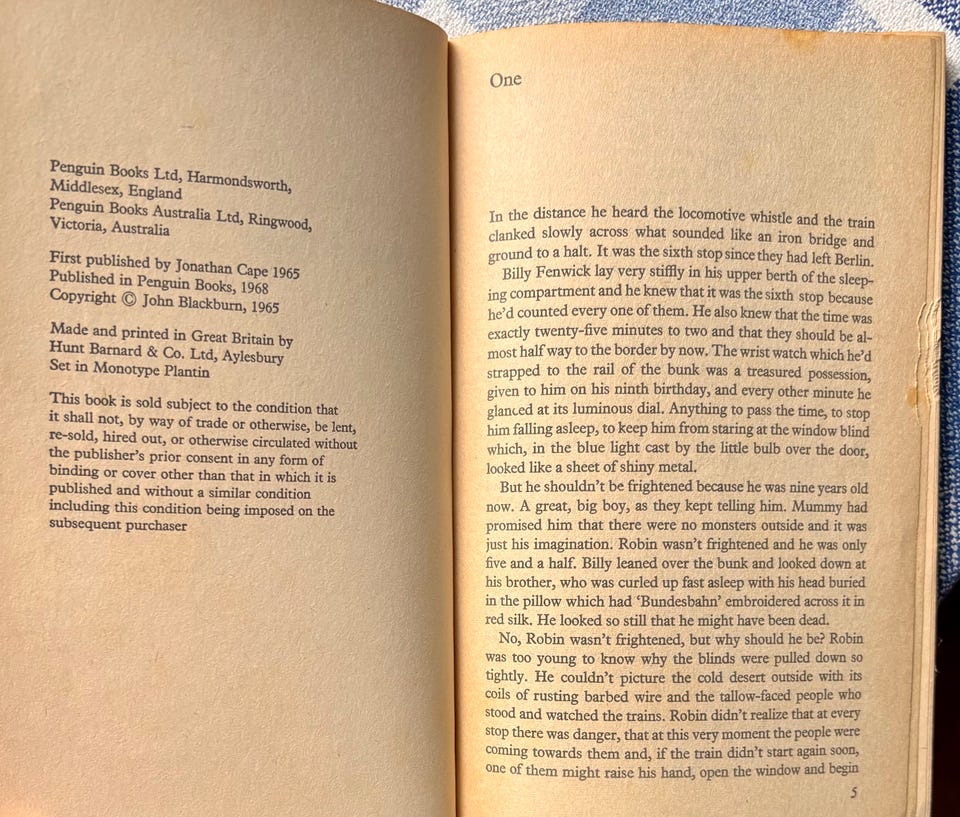 Penguin Books Ltd, Harmondsworth, Middlesex, England
Penguin Books Australia Ltd, Ringwood, Victoria, Australia

First published by Jonathan Cape 1965
Published in Penguin Books, 1968
Copyright © John Blackburn, 1965

Made and printed in Great Britain by Hunt Barnard & Co. Ltd, Aylesbury
Set in Monotype Plantin

This book is sold subject to the condition that it shall not, by way of trade or otherwise, be lent, re-sold, hired out, or otherwise circulated without the publisher's prior consent in any form of binding or cover other than that in which it is published and without a similar condition including this condition being imposed on the subsequent purchaser

One

In the distance he heard the locomotive whistle and the train clanked slowly across what sounded like an iron bridge and ground to a halt. It was the sixth stop since they had left Berlin.

Billy Fenwick lay very stiffly in his upper berth of the sleeping compartment and he knew that it was the sixth stop because he'd counted every one of them. He also knew that the time was exactly twenty-five minutes to two and that they should be almost half way to the border by now. The wrist watch which he'd strapped to the rail of the bunk was a treasured possession, given to him on his ninth birthday, and every other minute he glanced at its luminous dial. Anything to pass the time, to stop him falling asleep, to keep him from staring at the window blind which, in the blue light cast by the little bulb over the door, looked like a sheet of shiny metal.

But he shouldn't be frightened because he was nine years old now. A great, big boy, as they kept telling him. Mummy had promised him that there were no monsters outside and it was just his imagination. Robin wasn't frightened and he was only five and a half. Billy leaned over the bunk and looked down at his brother, who was curled up fast asleep with his head buried in the pillow which had 'Bundesbahn' embroidered across it in red silk. He looked so still that he might have been dead.

No, Robin wasn't frightened, but why should he be? Robin was too young to know why the blinds were pulled down so tightly. He couldn't picture the cold desert outside with its coils of rusting barbed wire and the tallow-faced people who stood and watched the trains. Robin didn't realize that at every stop there was danger, that at this very moment the people were coming towards them and, if the train didn't start again soon, one of them might raise his hand, open the window and begin

5